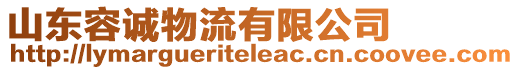 山东容诚物流有限公司
http://lymargueriteleac.cn.coovee.com